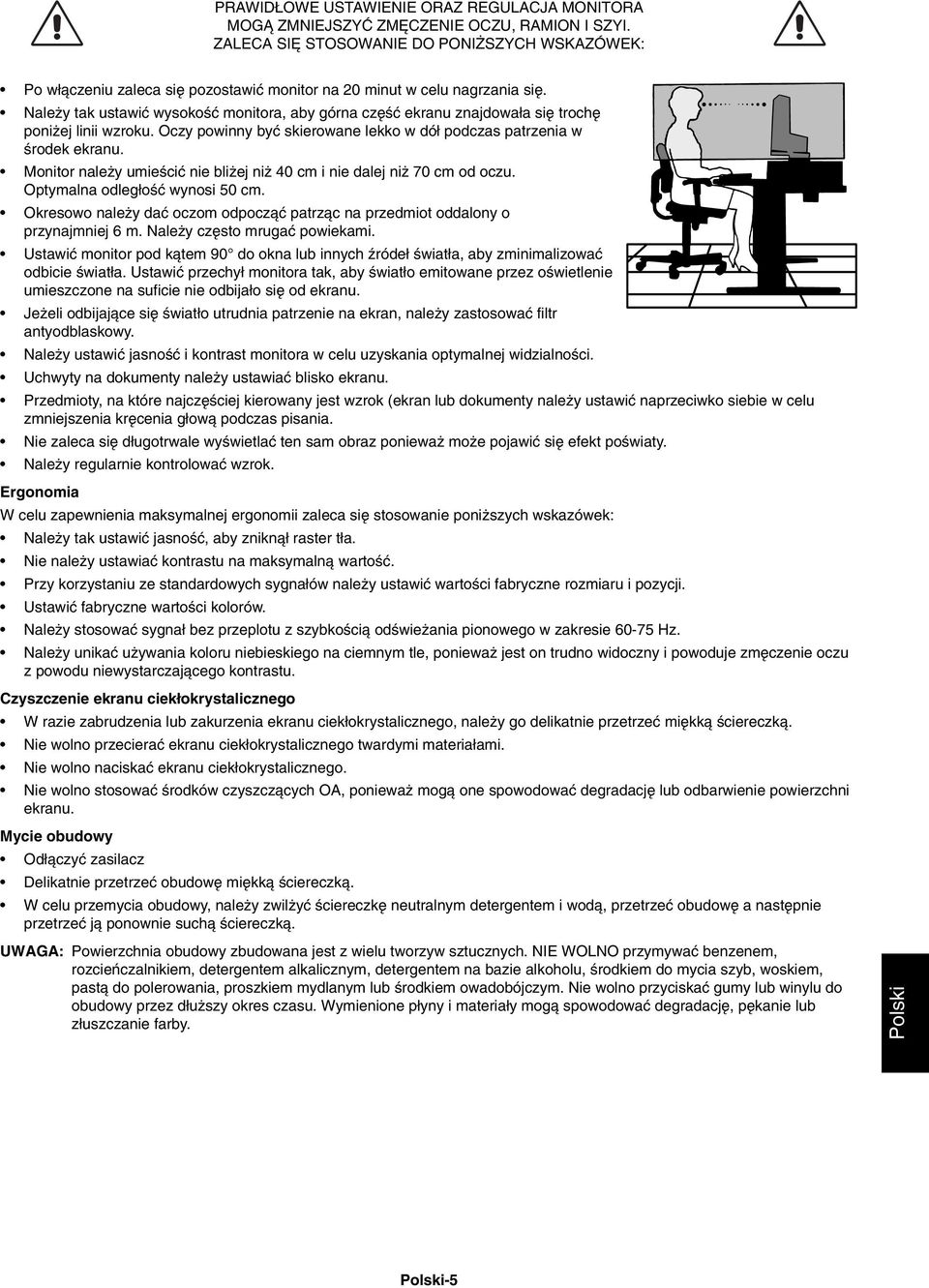 PRAWIDŁOWE USTAWIENIE ORAZ REGULACJA MONITORA MOGĄ ZMNIEJSZYĆ ZMĘCZENIE OCZU, RAMION I SZYI. ZALECA SIĘ STOSOWANIE DO PONIŻSZYCH WSKAZÓWEK:

• Po włączeniu zaleca się pozostawić monitor na 20 minut w celu nagrzania się.

• Należy tak ustawić wysokość monitora, aby górna część ekranu znajdowała się trochę poniżej linii wzroku. Oczy powinny być skierowane lekko w dół podczas patrzenia w środek ekranu.

• Monitor należy umieścić nie bliżej niż 40 cm i nie dalej niż 70 cm od oczu. Optymalna odległość wynosi 50 cm.

• Okresowo należy dać oczom odpocząć patrząc na przedmiot oddalony o przynajmniej 6 m. Należy często mrugać powiekami.

• Ustawić monitor pod kątem 90° do okna lub innych źródeł światła, aby zminimalizować odbicie światła. Ustawić przechył monitora tak, aby światło emitowane przez oświetlenie umieszczone na suficie nie odbijało się od ekranu.

• Jeżeli odbijające się światło utrudnia patrzenie na ekran, należy zastosować filtr antyodblaskowy.

• Należy ustawić jasność i kontrast monitora w celu uzyskania optymalnej widzialności.

• Uchwyty na dokumenty należy ustawiać blisko ekranu.

• Przedmioty, na które najczęściej kierowany jest wzrok (ekran lub dokumenty należy ustawić naprzeciwko siebie w celu zmniejszenia kręcenia głową podczas pisania.

• Nie zaleca się długotrwale wyświetlać ten sam obraz ponieważ może pojawić się efekt poświaty.

• Należy regularnie kontrolować wzrok.

Ergonomia

W celu zapewnienia maksymalnej ergonomii zaleca się stosowanie poniższych wskazówek:

• Należy tak ustawić jasność, aby zniknął raster tła.

• Nie należy ustawiać kontrastu na maksymalną wartość.

• Przy korzystaniu ze standardowych sygnałów należy ustawić wartości fabryczne rozmiaru i pozycji.

• Ustawić fabryczne wartości kolorów.

• Należy stosować sygnał bez przeplotu z szybkością odświeżania pionowego w zakresie 60-75 Hz.

• Należy unikać używania koloru niebieskiego na ciemnym tle, ponieważ jest on trudno widoczny i powoduje zmęczenie oczu z powodu niewystarczającego kontrastu.

Czyszczenie ekranu ciekłokrystalicznego

• W razie zabrudzenia lub zakurzenia ekranu ciekłokrystalicznego, należy go delikatnie przetrzeć miękką ściereczką.

• Nie wolno przecierać ekranu ciekłokrystalicznego twardymi materiałami.

• Nie wolno naciskać ekranu ciekłokrystalicznego.

• Nie wolno stosować środków czyszczących OA, ponieważ mogą one spowodować degradację lub odbarwienie powierzchni ekranu.

Mycie obudowy

• Odłączyć zasilacz

• Delikatnie przetrzeć obudowę miękką ściereczką.

• W celu przemycia obudowy, należy zwilżyć ściereczkę neutralnym detergentem i wodą, przetrzeć obudowę a następnie przetrzeć ją ponownie suchą ściereczką.

UWAGA: Powierzchnia obudowy zbudowana jest z wielu tworzyw sztucznych. NIE WOLNO przymywać benzenem, rozcieńczalnikiem, detergentem alkalicznym, detergentem na bazie alkoholu, środkiem do mycia szyb, woskiem, pastą do polerowania, proszkiem mydlanym lub środkiem owadobójczym. Nie wolno przyciskać gumy lub winylu do obudowy przez dłuższy okres czasu. Wymienione płyny i materiały mogą spowodować degradację, pękanie lub złuszczanie farby.

Polski

Polski-5